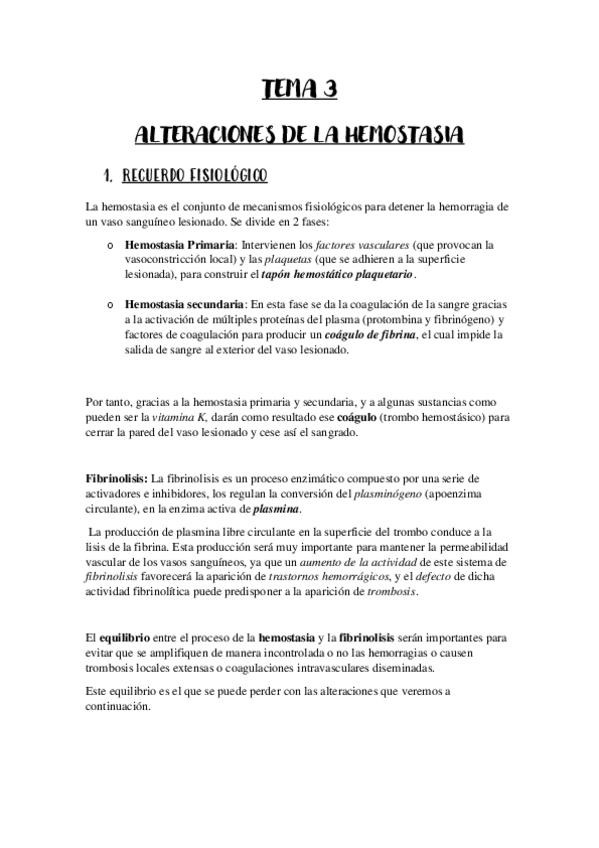 TEMA 3

ALTERACIONES DE LA HEMOSTASIA

1. RECUERDO FISIOLÓGICO

La hemostasia es el conjunto de mecanismos fisiológicos para detener la hemorragia de un vaso sanguíneo lesionado. Se divide en 2 fases:

o Hemostasia Primaria: Intervienen los factores vasculares (que provocan la vasoconstricción local) y las plaquetas (que se adhieren a la superficie lesionada), para construir el tapón hemostático plaquetario.

o Hemostasia secundaria: En esta fase se da la coagulación de la sangre gracias a la activación de múltiples proteínas del plasma (protombina y fibrinógeno) y factores de coagulación para producir un coágulo de fibrina, el cual impide la salida de sangre al exterior del vaso lesionado.

Por tanto, gracias a la hemostasia primaria y secundaria, y a algunas sustancias como pueden ser la vitamina K, darán como resultado ese coágulo (trombo hemostásico) para cerrar la pared del vaso lesionado y cese así el sangrado.

Fibrinolisis: La fibrinolisis es un proceso enzimático compuesto por una serie de activadores e inhibidores, los regulan la conversión del plasminógeno (apoenzima circulante), en la enzima activa de plasmina.

La producción de plasmina libre circulante en la superficie del trombo conduce a la lisis de la fibrina. Esta producción será muy importante para mantener la permeabilidad vascular de los vasos sanguíneos, ya que un aumento de la actividad de este sistema de fibrinolisis favorecerá la aparición de trastornos hemorrágicos, y el defecto de dicha actividad fibrinolítica puede predisponer a la aparición de trombosis.

El equilibrio entre el proceso de la hemostasia y la fibrinolisis serán importantes para evitar que se amplifiquen de manera incontrolada o no las hemorragias o causen trombosis locales extensas o coagulaciones intravasculares diseminadas.

Este equilibrio es el que se puede perder con las alteraciones que veremos a continuación.